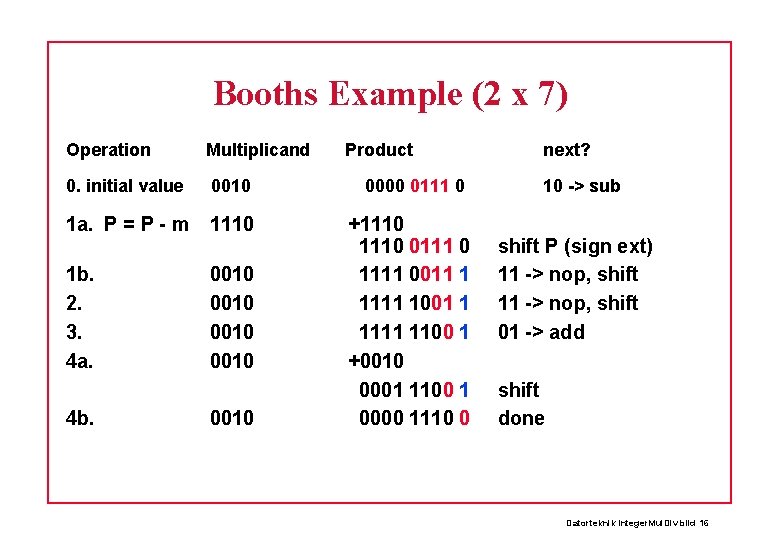 Booths Example (2 x 7)

| Operation | Multiplicand | Product | next? |
|---|---|---|---|
| 0. initial value | 0010 | 0000 0111 0 | 10 -> sub |
| 1a. P = P - m | 1110 | +1110 | |
| | | 1110 0111 0 | shift P (sign ext) |
| 1b. | 0010 | 1111 0011 1 | 11 -> nop, shift |
| 2. | 0010 | 1111 1001 1 | 11 -> nop, shift |
| 3. | 0010 | 1111 1100 1 | 01 -> add |
| 4a. | 0010 | +0010 | |
| | | 0001 1100 1 | shift |
| 4b. | 0010 | 0000 1110 0 | done |

Datorteknik IntegerMulDiv bild 16